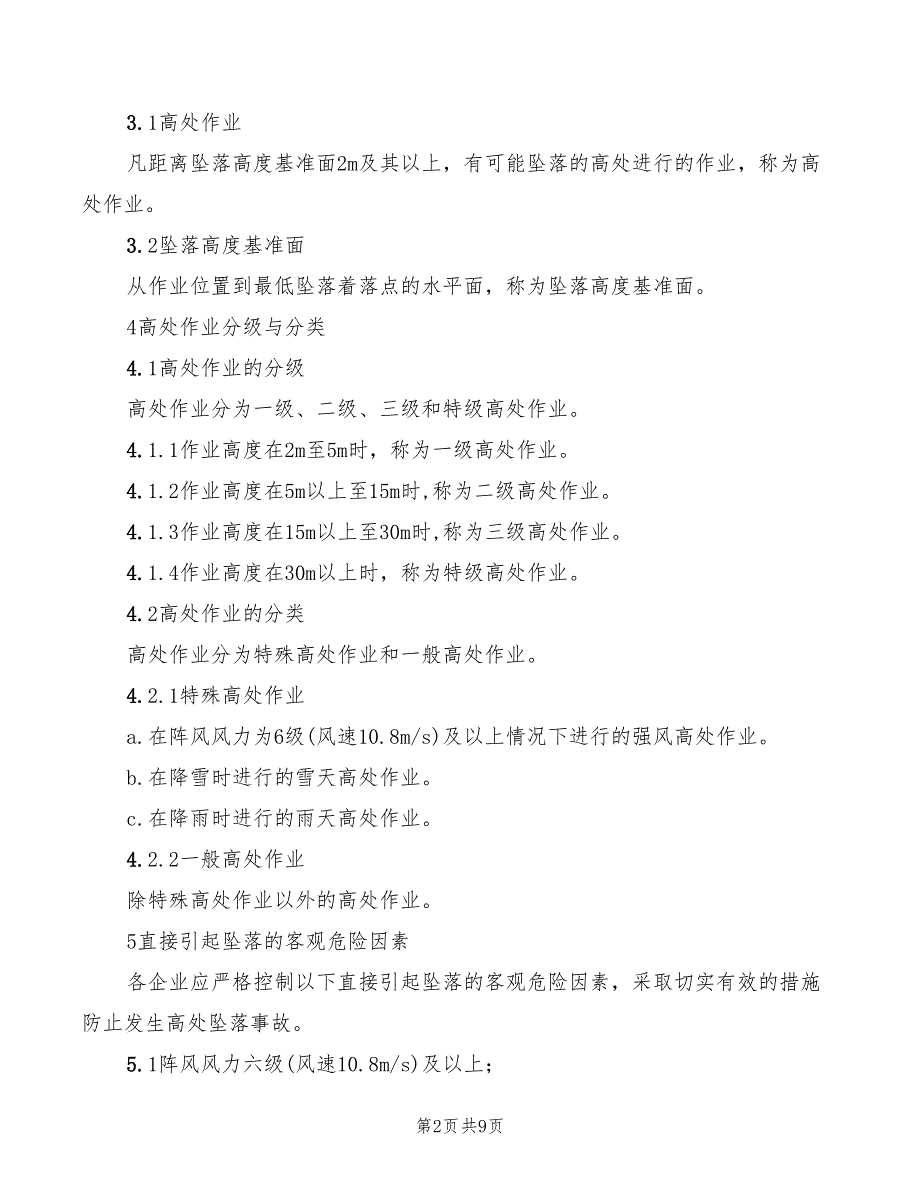 3.1高处作业

凡距离坠落高度基准面2m及其以上，有可能坠落的高处进行的作业，称为高处作业。

3.2坠落高度基准面

从作业位置到最低坠落着落点的水平面，称为坠落高度基准面。

4高处作业分级与分类

4.1高处作业的分级

高处作业分为一级、二级、三级和特级高处作业。

4.1.1作业高度在2m至5m时，称为一级高处作业。

4.1.2作业高度在5m以上至15m时,称为二级高处作业。

4.1.3作业高度在15m以上至30m时,称为三级高处作业。

4.1.4作业高度在30m以上时，称为特级高处作业。

4.2高处作业的分类

高处作业分为特殊高处作业和一般高处作业。

4.2.1特殊高处作业

a.在阵风风力为6级(风速10.8m/s)及以上情况下进行的强风高处作业。

b.在降雪时进行的雪天高处作业。

c.在降雨时进行的雨天高处作业。

4.2.2一般高处作业

除特殊高处作业以外的高处作业。

5直接引起坠落的客观危险因素

各企业应严格控制以下直接引起坠落的客观危险因素，采取切实有效的措施防止发生高处坠落事故。

5.1阵风风力六级(风速10.8m/s)及以上;

第2页 共9页